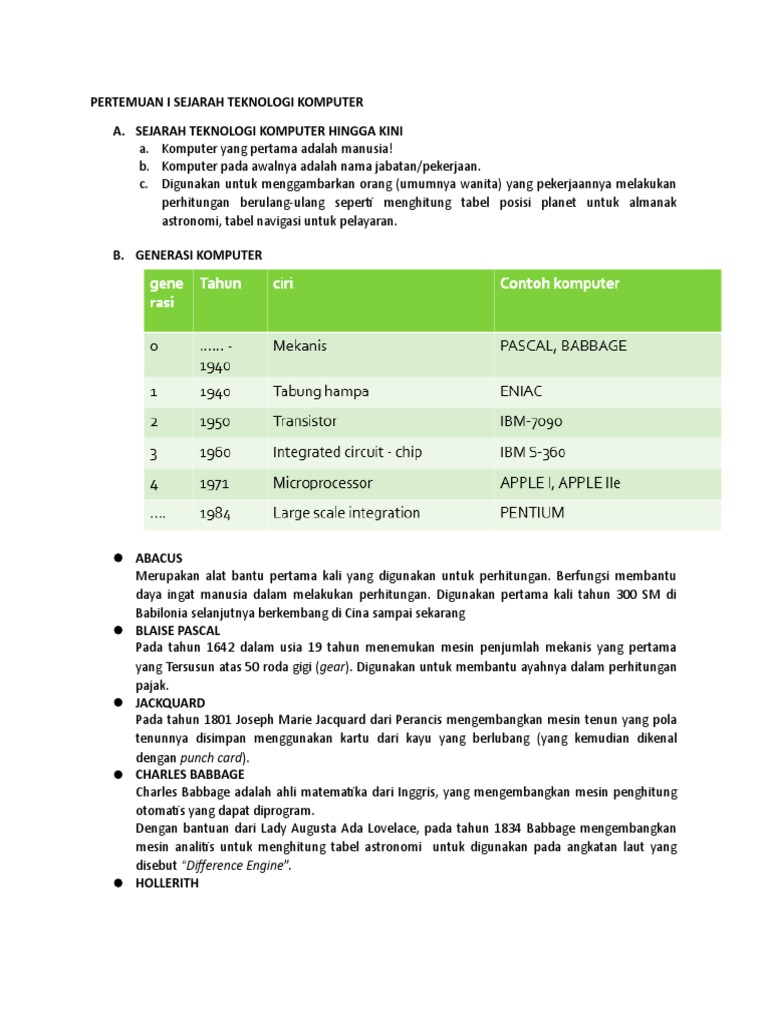 PERTEMUAN I SEJARAH TEKNOLOGI KOMPUTER

A. SEJARAH TEKNOLOGI KOMPUTER HINGGA KINI
a. Komputer yang pertama adalah manusia!
b. Komputer pada awalnya adalah nama jabatan/pekerjaan.
c. Digunakan untuk menggambarkan orang (umumnya wanita) yang pekerjaannya melakukan perhitungan berulang-ulang seperti menghitung tabel posisi planet untuk almanak astronomi, tabel navigasi untuk pelayaran.

B. GENERASI KOMPUTER

| gene rasi | Tahun | ciri | Contoh komputer |
|---|---|---|---|
| 0 | ...... - 1940 | Mekanis | PASCAL, BABBAGE |
| 1 | 1940 | Tabung hampa | ENIAC |
| 2 | 1950 | Transistor | IBM-7090 |
| 3 | 1960 | Integrated circuit - chip | IBM S-360 |
| 4 | 1971 | Microprocessor | APPLE I, APPLE IIe |
| .... | 1984 | Large scale integration | PENTIUM |

• ABACUS
Merupakan alat bantu pertama kali yang digunakan untuk perhitungan. Berfungsi membantu daya ingat manusia dalam melakukan perhitungan. Digunakan pertama kali tahun 300 SM di Babilonia selanjutnya berkembang di Cina sampai sekarang
• BLAISE PASCAL
Pada tahun 1642 dalam usia 19 tahun menemukan mesin penjumlah mekanis yang pertama yang Tersusun atas 50 roda gigi (gear). Digunakan untuk membantu ayahnya dalam perhitungan pajak.
• JACKQUARD
Pada tahun 1801 Joseph Marie Jacquard dari Perancis mengembangkan mesin tenun yang pola tenunnya disimpan menggunakan kartu dari kayu yang berlubang (yang kemudian dikenal dengan punch card).
• CHARLES BABBAGE
Charles Babbage adalah ahli matematika dari Inggris, yang mengembangkan mesin penghitung otomatis yang dapat diprogram.
Dengan bantuan dari Lady Augusta Ada Lovelace, pada tahun 1834 Babbage mengembangkan mesin analitis untuk menghitung tabel astronomi untuk digunakan pada angkatan laut yang disebut "Difference Engine".
• HOLLERITH